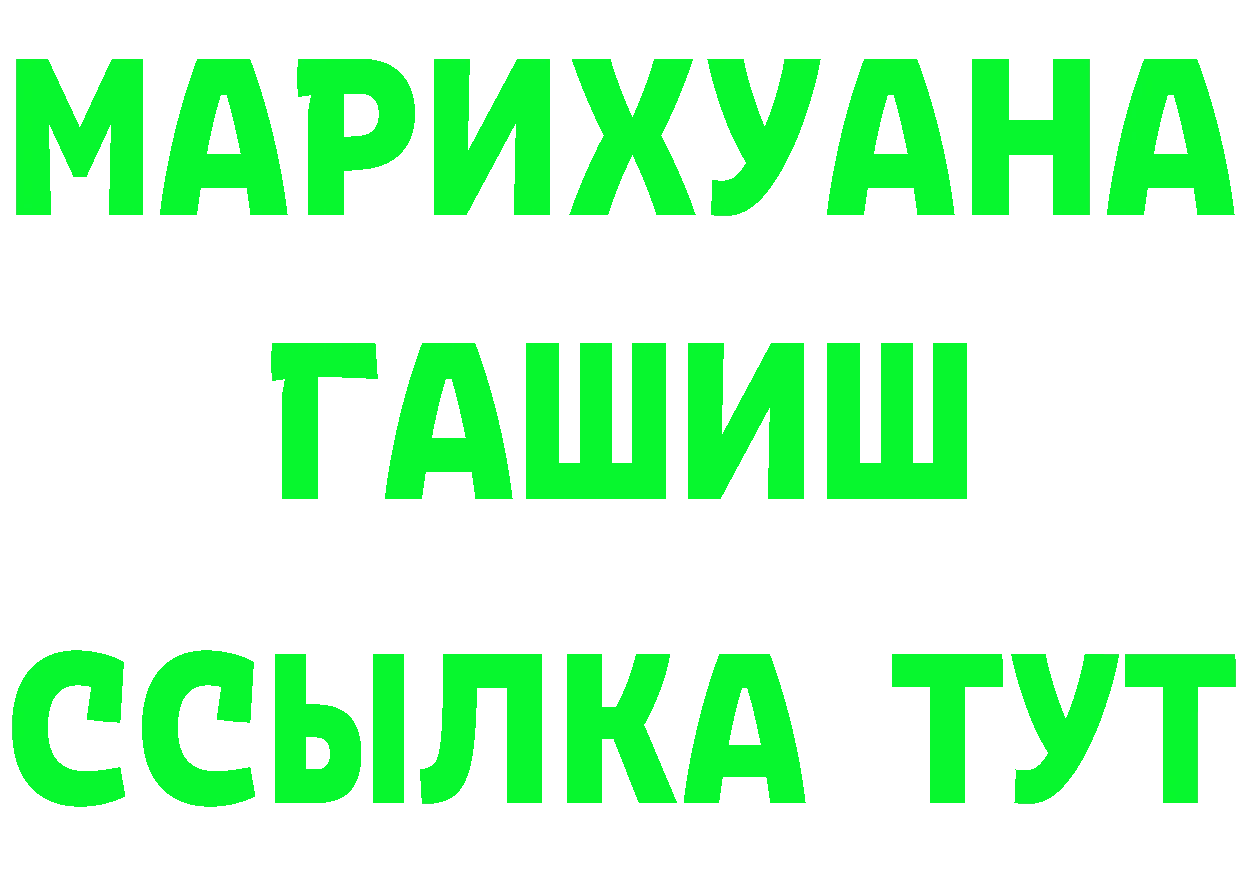 МАРИХУАНА
ГАШИШ
ССЫЛКА ТУТ